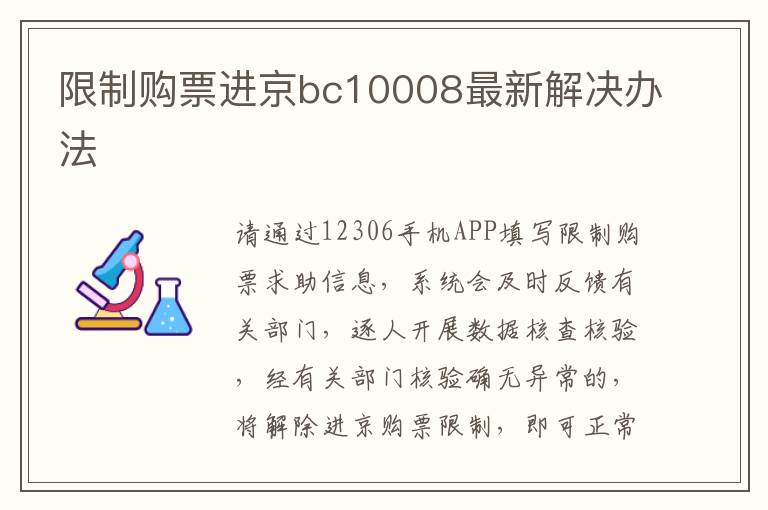 限制购票进京bc10008最新解决办法

请通过12306手机APP填写限制购票求助信息，系统会及时反馈有关部门，逐人开展数据核查核验，经有关部门核验确无异常的，将解除进京购票限制，即可正常